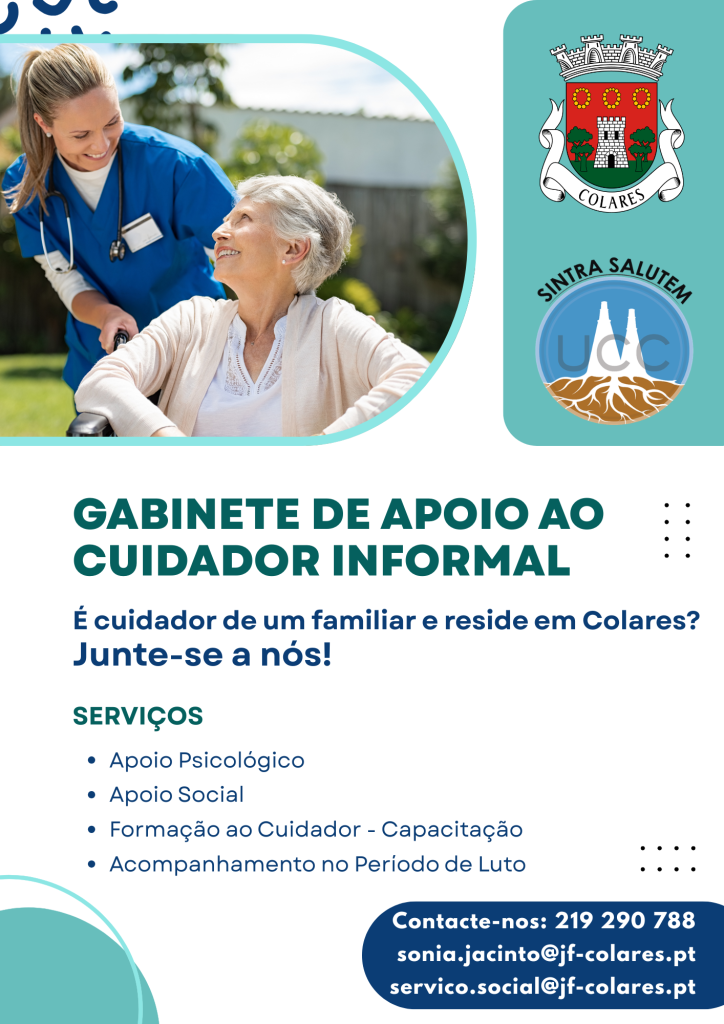 COLARES

SINTRA SALUTEM

UCC

GABINETE DE APOIO AO CUIDADOR INFORMAL

É cuidador de um familiar e reside em Colares?

Junte-se a nós!

SERVIÇOS

• Apoio Psicológico
• Apoio Social
• Formação ao Cuidador - Capacitação
• Acompanhamento no Período de Luto

Contacte-nos: 219 290 788
sonia.jacinto@jf-colares.pt
servico.social@jf-colares.pt